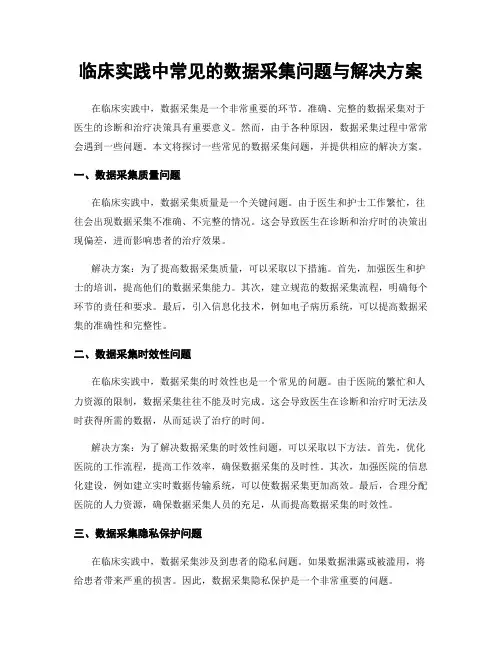 临床实践中常见的数据采集问题与解决方案

在临床实践中，数据采集是一个非常重要的环节。准确、完整的数据采集对于医生的诊断和治疗决策具有重要意义。然而，由于各种原因，数据采集过程中常常会遇到一些问题。本文将探讨一些常见的数据采集问题，并提供相应的解决方案。

一、数据采集质量问题

在临床实践中，数据采集质量是一个关键问题。由于医生和护士工作繁忙，往往会出现数据采集不准确、不完整的情况。这会导致医生在诊断和治疗时的决策出现偏差，进而影响患者的治疗效果。

解决方案：为了提高数据采集质量，可以采取以下措施。首先，加强医生和护士的培训，提高他们的数据采集能力。其次，建立规范的数据采集流程，明确每个环节的责任和要求。最后，引入信息化技术，例如电子病历系统，可以提高数据采集的准确性和完整性。

二、数据采集时效性问题

在临床实践中，数据采集的时效性也是一个常见的问题。由于医院的繁忙和人力资源的限制，数据采集往往不能及时完成。这会导致医生在诊断和治疗时无法及时获得所需的数据，从而延误了治疗的时间。

解决方案：为了解决数据采集的时效性问题，可以采取以下方法。首先，优化医院的工作流程，提高工作效率，确保数据采集的及时性。其次，加强医院的信息化建设，例如建立实时数据传输系统，可以使数据采集更加高效。最后，合理分配医院的人力资源，确保数据采集人员的充足，从而提高数据采集的时效性。

三、数据采集隐私保护问题

在临床实践中，数据采集涉及到患者的隐私问题。如果数据泄露或被滥用，将给患者带来严重的损害。因此，数据采集隐私保护是一个非常重要的问题。